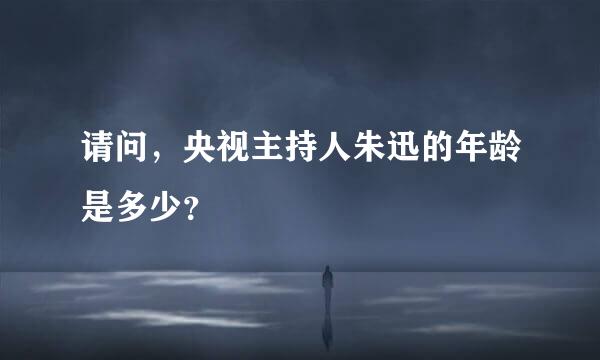 请问，央视主持人朱迅的年龄是多少?